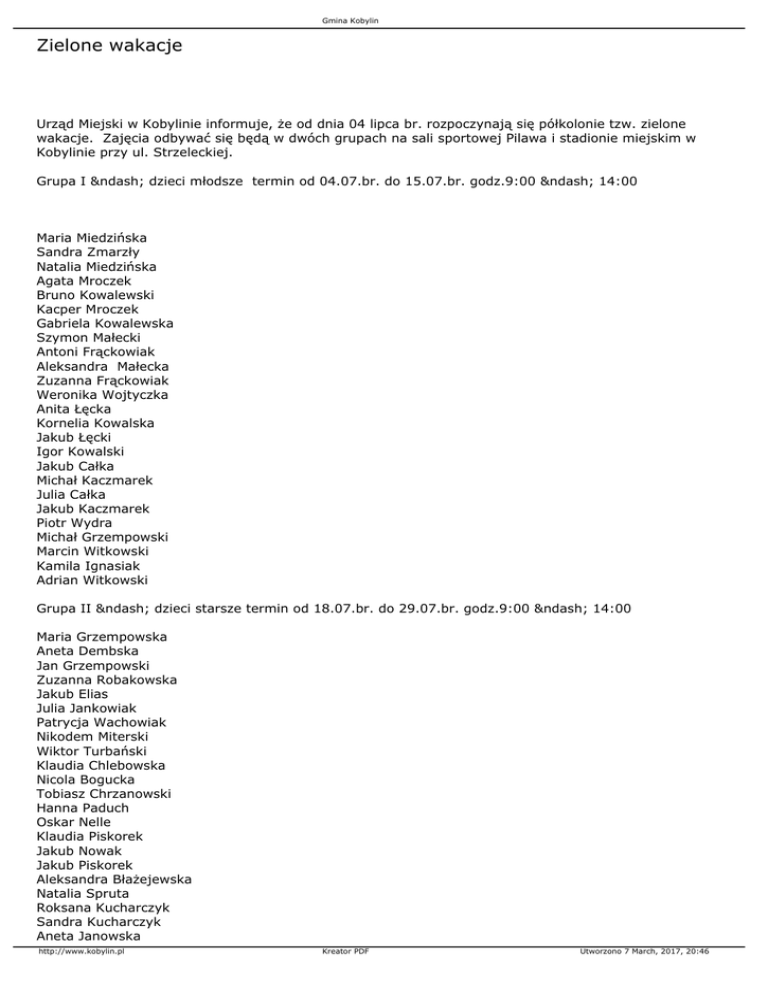 Gmina Kobylin

Zielone wakacje

Urząd Miejski w Kobylinie informuje, że od dnia 04 lipca br. rozpoczynają się półkolonie tzw. zielone wakacje. Zajęcia odbywać się będą w dwóch grupach na sali sportowej Pilawa i stadionie miejskim w Kobylinie przy ul. Strzeleckiej.

Grupa I &ndash; dzieci młodsze termin od 04.07.br. do 15.07.br. godz.9:00 &ndash; 14:00

Maria Miedzińska
Sandra Zmarzły
Natalia Miedzińska
Agata Mroczek
Bruno Kowalewski
Kacper Mroczek
Gabriela Kowalewska
Szymon Małecki
Antoni Frąckowiak
Aleksandra Małecka
Zuzanna Frąckowiak
Weronika Wojtyczka
Anita Łęcka
Kornelia Kowalska
Jakub Łęcki
Igor Kowalski
Jakub Całka
Michał Kaczmarek
Julia Całka
Jakub Kaczmarek
Piotr Wydra
Michał Grzempowski
Marcin Witkowski
Kamila Ignasiak
Adrian Witkowski

Grupa II &ndash; dzieci starsze termin od 18.07.br. do 29.07.br. godz.9:00 &ndash; 14:00

Maria Grzempowska
Aneta Dembska
Jan Grzempowski
Zuzanna Robakowska
Jakub Elias
Julia Jankowiak
Patrycja Wachowiak
Nikodem Miterski
Wiktor Turbański
Klaudia Chlebowska
Nicola Bogucka
Tobiasz Chrzanowski
Hanna Paduch
Oskar Nelle
Klaudia Piskorek
Jakub Nowak
Jakub Piskorek
Aleksandra Błażejewska
Natalia Spruta
Roksana Kucharczyk
Sandra Kucharczyk
Aneta Janowska

http://www.kobylin.pl Kreator PDF Utworzono 7 March, 2017, 20:46